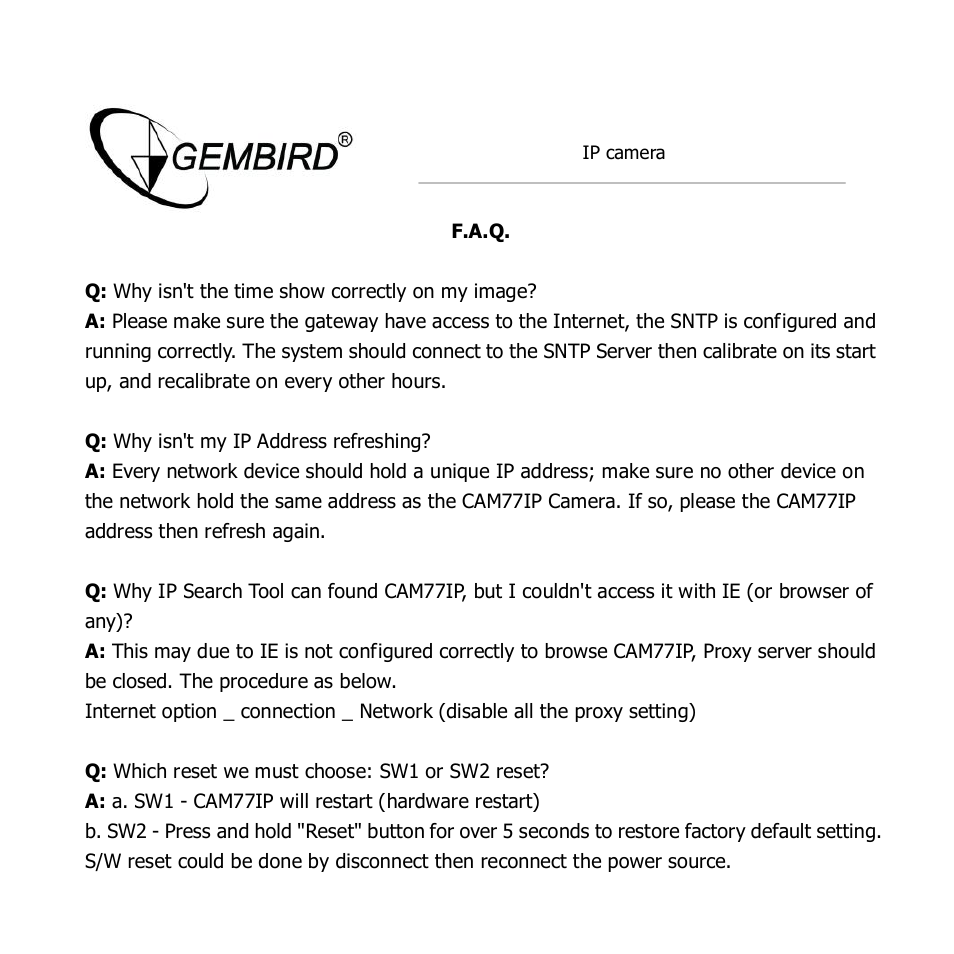 GEMBIRD®

IP camera

F.A.Q.

Q: Why isn't the time show correctly on my image?
A: Please make sure the gateway have access to the Internet, the SNTP is configured and running correctly. The system should connect to the SNTP Server then calibrate on its start up, and recalibrate on every other hours.

Q: Why isn't my IP Address refreshing?
A: Every network device should hold a unique IP address; make sure no other device on the network hold the same address as the CAM77IP Camera. If so, please the CAM77IP address then refresh again.

Q: Why IP Search Tool can found CAM77IP, but I couldn't access it with IE (or browser of any)?
A: This may due to IE is not configured correctly to browse CAM77IP, Proxy server should be closed. The procedure as below.
Internet option _ connection _ Network (disable all the proxy setting)

Q: Which reset we must choose: SW1 or SW2 reset?
A: a. SW1 - CAM77IP will restart (hardware restart)
b. SW2 - Press and hold "Reset" button for over 5 seconds to restore factory default setting. S/W reset could be done by disconnect then reconnect the power source.